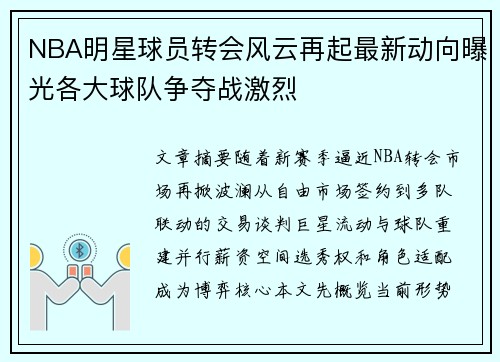 NBA明星球员转会风云再起最新动向曝光各大球队争夺战激烈

文章摘要随着新赛季逼近NBA转会市场再掀波澜从自由市场签约到多队联动的交易谈判巨星流动与球队重建并行薪资空间选秀权和角色适配成为博弈核心本文先概览当前形势